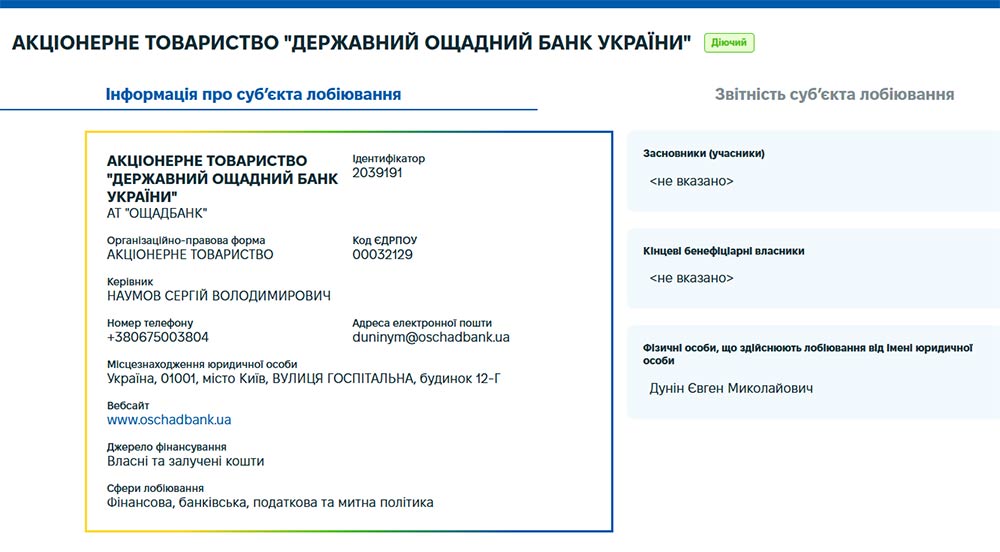 АКЦІОНЕРНЕ ТОВАРИСТВО "ДЕРЖАВНИЙ ОЩАДНИЙ БАНК УКРАЇНИ" Діючий

Інформація про суб'єкта лобіювання

Звітність суб'єкта лобіювання

АКЦІОНЕРНЕ ТОВАРИСТВО "ДЕРЖАВНИЙ ОЩАДНИЙ БАНК УКРАЇНИ"
АТ "ОЩАДБАНК"

Ідентифікатор
2039191

Організаційно-правова форма
АКЦІОНЕРНЕ ТОВАРИСТВО

Код ЄДРПОУ
00032129

Керівник
НАУМОВ СЕРГІЙ ВОЛОДИМИРОВИЧ

Номер телефону
+380675003804

Адреса електронної пошти
duninym@oschadbank.ua

Місцезнаходження юридичної особи
Україна, 01001, місто Київ, ВУЛИЦЯ ГОСПІТАЛЬНА, будинок 12-Г

Вебсайт
www.oschadbank.ua

Джерело фінансування
Власні та залучені кошти

Сфери лобіювання
Фінансова, банківська, податкова та митна політика

Засновники (учасники)
<не вказано>

Кінцеві бенефіціарні власники
<не вказано>

Фізичні особи, що здійснюють лобіювання від імені юридичної особи
Дунін Євген Миколайович